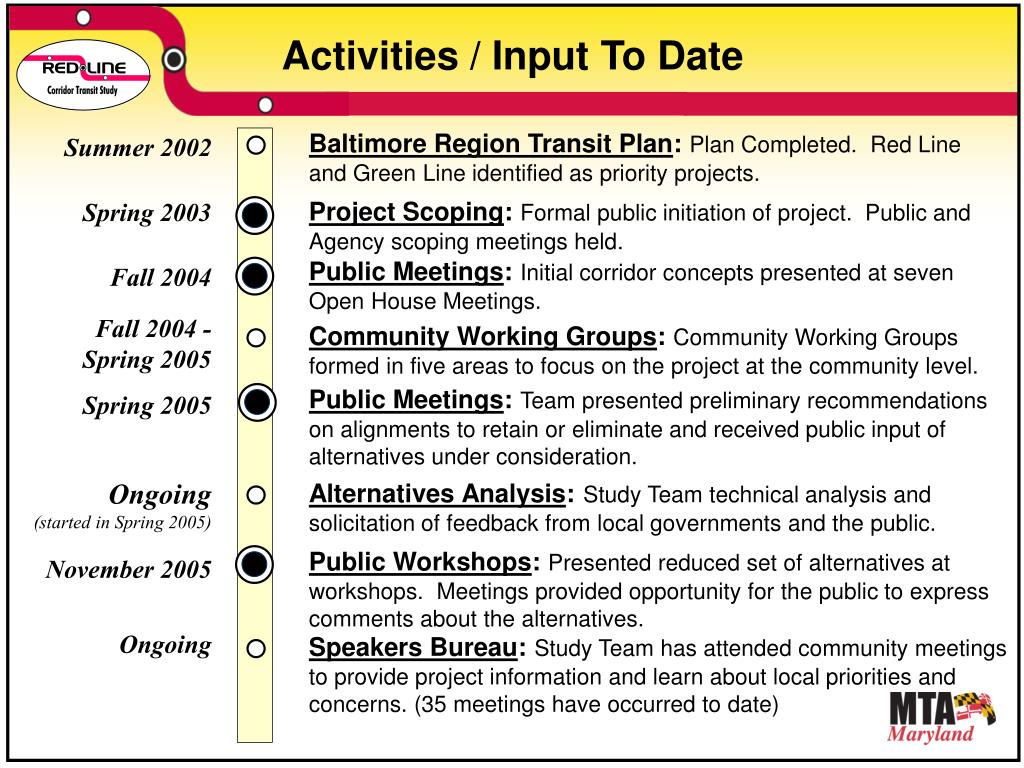 RED LINE
Corridor Transit Study

Activities / Input To Date

Summer 2002
Baltimore Region Transit Plan: Plan Completed. Red Line and Green Line identified as priority projects.

Spring 2003
Project Scoping: Formal public initiation of project. Public and Agency scoping meetings held.

Fall 2004
Public Meetings: Initial corridor concepts presented at seven Open House Meetings.

Fall 2004 - Spring 2005
Community Working Groups: Community Working Groups formed in five areas to focus on the project at the community level.

Spring 2005
Public Meetings: Team presented preliminary recommendations on alignments to retain or eliminate and received public input of alternatives under consideration.

Ongoing
(started in Spring 2005)
Alternatives Analysis: Study Team technical analysis and solicitation of feedback from local governments and the public.

November 2005
Public Workshops: Presented reduced set of alternatives at workshops. Meetings provided opportunity for the public to express comments about the alternatives.

Ongoing
Speakers Bureau: Study Team has attended community meetings to provide project information and learn about local priorities and concerns. (35 meetings have occurred to date)

MTA
Maryland